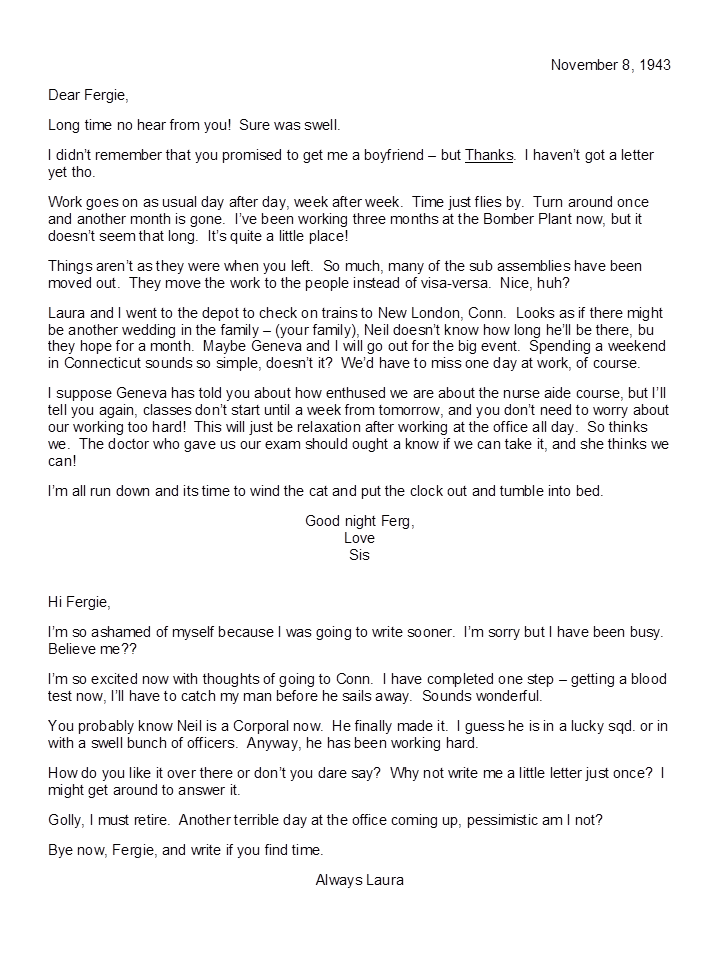 November 8, 1943

Dear Fergie,

Long time no hear from you! Sure was swell.

I didn't remember that you promised to get me a boyfriend – but Thanks. I haven't got a letter yet tho.

Work goes on as usual day after day, week after week. Time just flies by. Turn around once and another month is gone. I've been working three months at the Bomber Plant now, but it doesn't seem that long. It's quite a little place!

Things aren't as they were when you left. So much, many of the sub assemblies have been moved out. They move the work to the people instead of visa-versa. Nice, huh?

Laura and I went to the depot to check on trains to New London, Conn. Looks as if there might be another wedding in the family – (your family), Neil doesn't know how long he'll be there, bu they hope for a month. Maybe Geneva and I will go out for the big event. Spending a weekend in Connecticut sounds so simple, doesn't it? We'd have to miss one day at work, of course.

I suppose Geneva has told you about how enthused we are about the nurse aide course, but I'll tell you again, classes don't start until a week from tomorrow, and you don't need to worry about our working too hard! This will just be relaxation after working at the office all day. So thinks we. The doctor who gave us our exam should ought a know if we can take it, and she thinks we can!

I'm all run down and its time to wind the cat and put the clock out and tumble into bed.

Good night Ferg,
Love
Sis

Hi Fergie,

I'm so ashamed of myself because I was going to write sooner. I'm sorry but I have been busy. Believe me??

I'm so excited now with thoughts of going to Conn. I have completed one step – getting a blood test now, I'll have to catch my man before he sails away. Sounds wonderful.

You probably know Neil is a Corporal now. He finally made it. I guess he is in a lucky sqd. or in with a swell bunch of officers. Anyway, he has been working hard.

How do you like it over there or don't you dare say? Why not write me a little letter just once? I might get around to answer it.

Golly, I must retire. Another terrible day at the office coming up, pessimistic am I not?

Bye now, Fergie, and write if you find time.

Always Laura